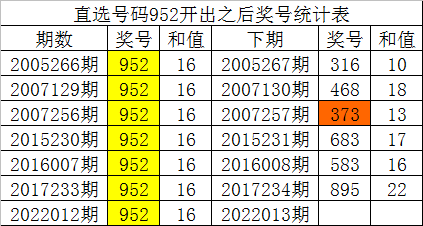 直选号码952开出之后奖号统计表

| 期数 | 奖号 | 和值 | 下期 | 奖号 | 和值 |
|---|---|---|---|---|---|
| 2005266期 | 952 | 16 | 2005267期 | 316 | 10 |
| 2007129期 | 952 | 16 | 2007130期 | 468 | 18 |
| 2007256期 | 952 | 16 | 2007257期 | 373 | 13 |
| 2015230期 | 952 | 16 | 2015231期 | 683 | 17 |
| 2016007期 | 952 | 16 | 2016008期 | 583 | 16 |
| 2017233期 | 952 | 16 | 2017234期 | 895 | 22 |
| 2022012期 | 952 | 16 | 2022013期 | | |